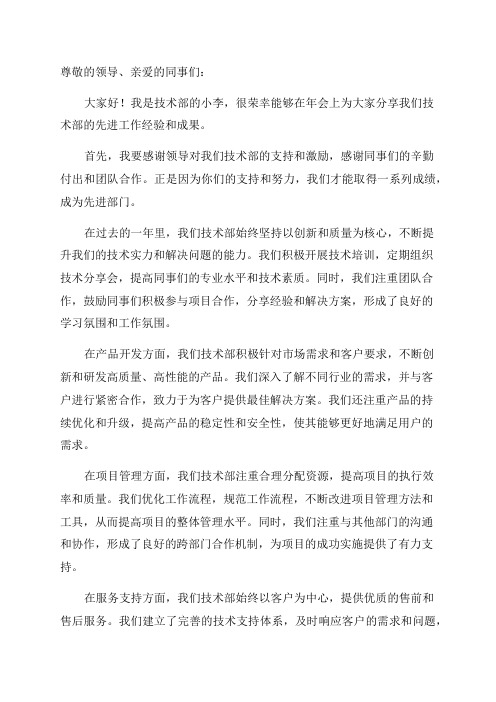 尊敬的领导、亲爱的同事们：

大家好！我是技术部的小李，很荣幸能够在年会上为大家分享我们技术部的先进工作经验和成果。

首先，我要感谢领导对我们技术部的支持和激励，感谢同事们的辛勤付出和团队合作。正是因为你们的支持和努力，我们才能取得一系列成绩，成为先进部门。

在过去的一年里，我们技术部始终坚持以创新和质量为核心，不断提升我们的技术实力和解决问题的能力。我们积极开展技术培训，定期组织技术分享会，提高同事们的专业水平和技术素质。同时，我们注重团队合作，鼓励同事们积极参与项目合作，分享经验和解决方案，形成了良好的学习氛围和工作氛围。

在产品开发方面，我们技术部积极针对市场需求和客户要求，不断创新和研发高质量、高性能的产品。我们深入了解不同行业的需求，并与客户进行紧密合作，致力于为客户提供最佳解决方案。我们还注重产品的持续优化和升级，提高产品的稳定性和安全性，使其能够更好地满足用户的需求。

在项目管理方面，我们技术部注重合理分配资源，提高项目的执行效率和质量。我们优化工作流程，规范工作流程，不断改进项目管理方法和工具，从而提高项目的整体管理水平。同时，我们注重与其他部门的沟通和协作，形成了良好的跨部门合作机制，为项目的成功实施提供了有力支持。

在服务支持方面，我们技术部始终以客户为中心，提供优质的售前和售后服务。我们建立了完善的技术支持体系，及时响应客户的需求和问题，